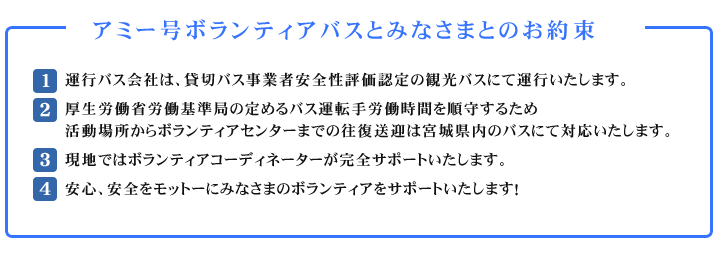 アミー号ボランティアバスとみなさまとのお約束

1 運行バス会社は、貸切バス事業者安全性評価認定の観光バスにて運行いたします。

2 厚生労働省労働基準局の定めるバス運転手労働時間を順守するため
活動場所からボランティアセンターまでの往復送迎は宮城県内のバスにて対応いたします。

3 現地ではボランティアコーディネーターが完全サポートいたします。

4 安心、安全をモットーにみなさまのボランティアをサポートいたします!